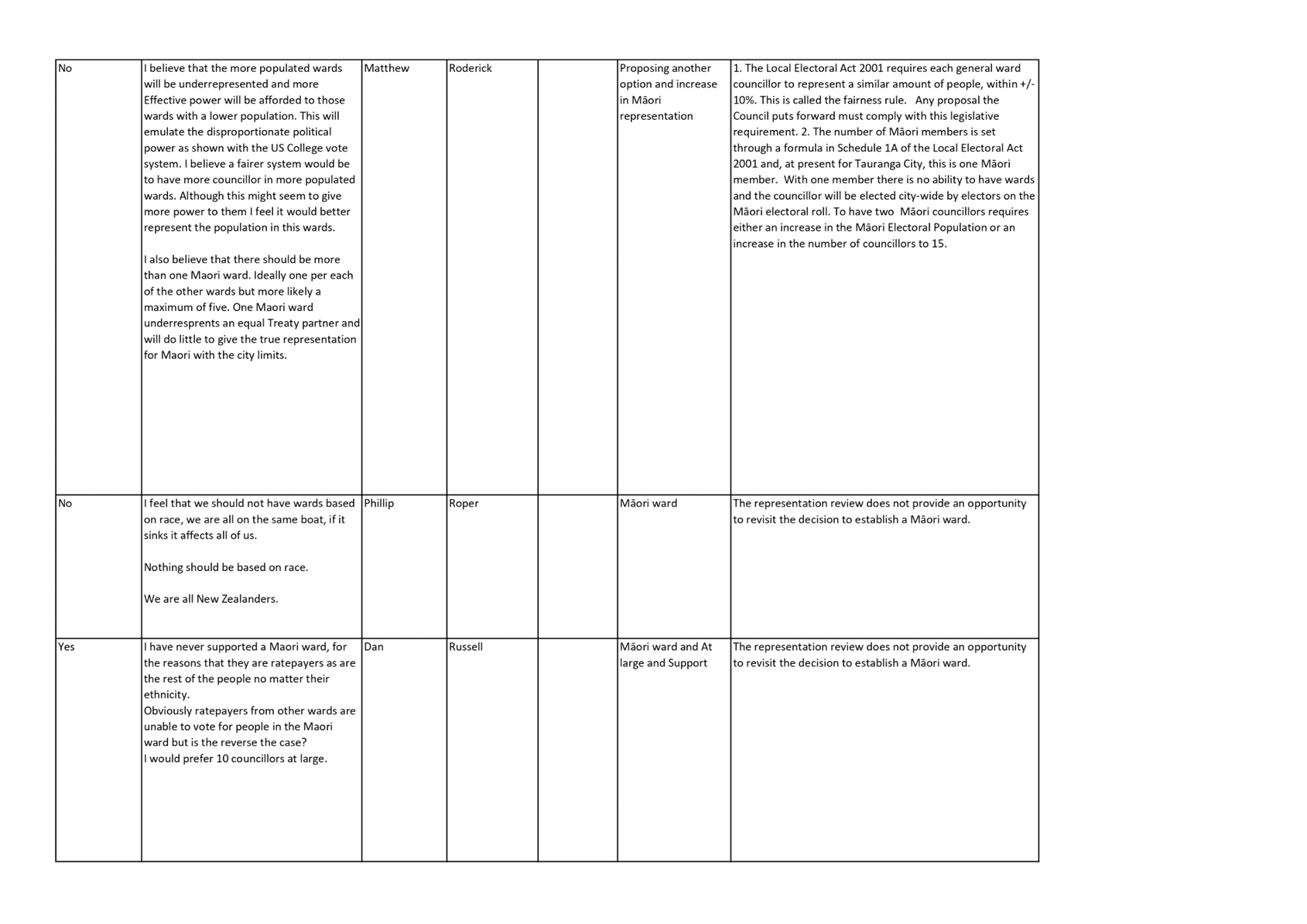 | | | | | | | |
|---|---|---|---|---|---|---|
| No | I believe that the more populated wards will be underrepresented and more Effective power will be afforded to those wards with a lower population. This will emulate the disproportionate political power as shown with the US College vote system. I believe a fairer system would be to have more councillor in more populated wards. Although this might seem to give more power to them I feel it would better represent the population in this wards.<br><br>I also believe that there should be more than one Maori ward. Ideally one per each of the other wards but more likely a maximum of five. One Maori ward underresprents an equal Treaty partner and will do little to give the true representation for Maori with the city limits. | Matthew | Roderick | | Proposing another option and increase in Māori representation | 1. The Local Electoral Act 2001 requires each general ward councillor to represent a similar amount of people, within +/- 10%. This is called the fairness rule. Any proposal the Council puts forward must comply with this legislative requirement. 2. The number of Māori members is set through a formula in Schedule 1A of the Local Electoral Act 2001 and, at present for Tauranga City, this is one Māori member. With one member there is no ability to have wards and the councillor will be elected city-wide by electors on the Māori electoral roll. To have two Māori councillors requires either an increase in the Māori Electoral Population or an increase in the number of councillors to 15. |
| No | I feel that we should not have wards based on race, we are all on the same boat, if it sinks it affects all of us.<br><br>Nothing should be based on race.<br><br>We are all New Zealanders. | Phillip | Roper | | Māori ward | The representation review does not provide an opportunity to revisit the decision to establish a Māori ward. |
| Yes | I have never supported a Maori ward, for the reasons that they are ratepayers as are the rest of the people no matter their ethnicity.<br>Obviously ratepayers from other wards are unable to vote for people in the Maori ward but is the reverse the case?<br>I would prefer 10 councillors at large. | Dan | Russell | | Māori ward and At large and Support | The representation review does not provide an opportunity to revisit the decision to establish a Māori ward. |